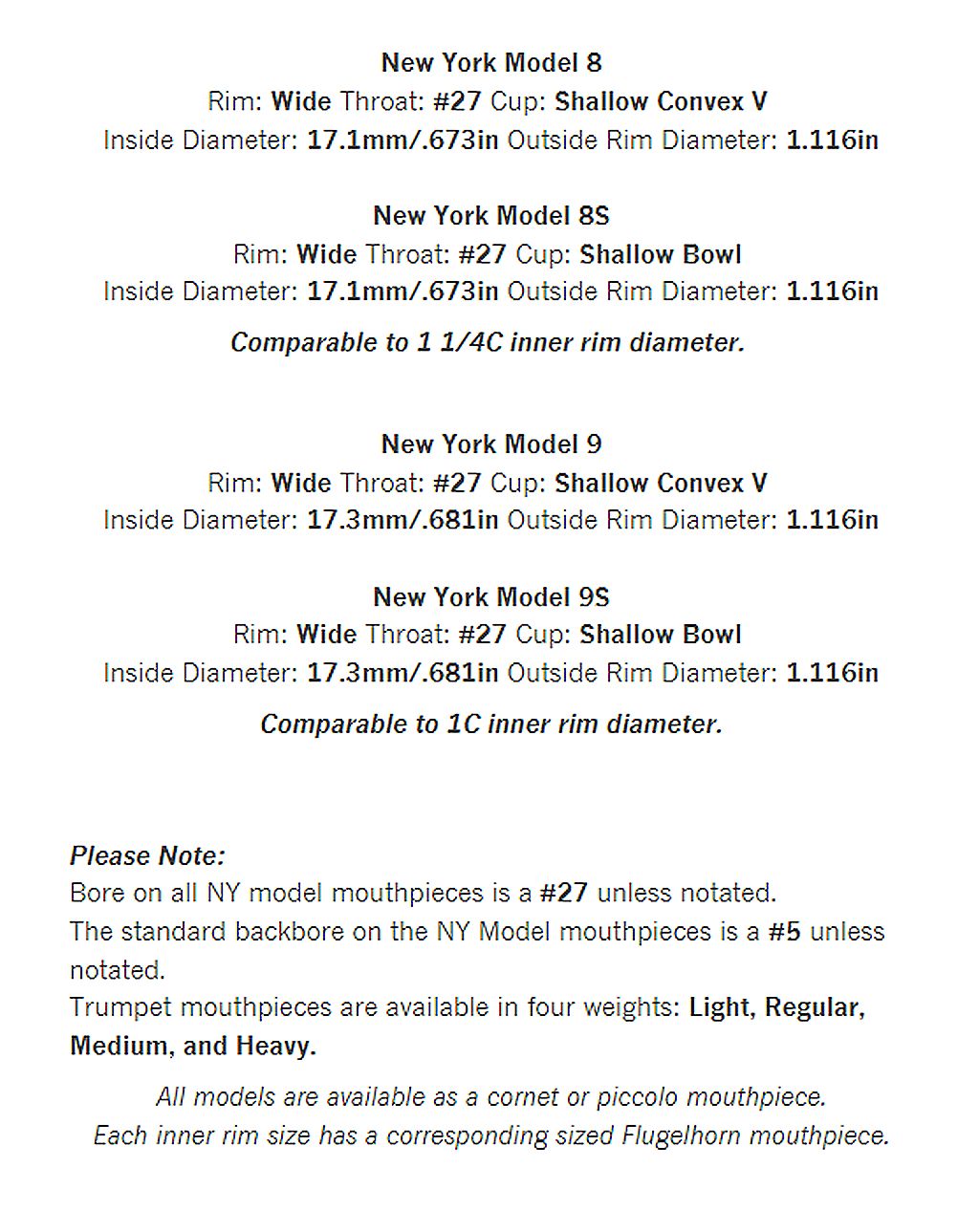 New York Model 8
Rim: Wide Throat: #27 Cup: Shallow Convex V
Inside Diameter: 17.1mm/.673in Outside Rim Diameter: 1.116in

New York Model 8S
Rim: Wide Throat: #27 Cup: Shallow Bowl
Inside Diameter: 17.1mm/.673in Outside Rim Diameter: 1.116in

Comparable to 1 1/4C inner rim diameter.

New York Model 9
Rim: Wide Throat: #27 Cup: Shallow Convex V
Inside Diameter: 17.3mm/.681in Outside Rim Diameter: 1.116in

New York Model 9S
Rim: Wide Throat: #27 Cup: Shallow Bowl
Inside Diameter: 17.3mm/.681in Outside Rim Diameter: 1.116in

Comparable to 1C inner rim diameter.

Please Note:
Bore on all NY model mouthpieces is a #27 unless notated.
The standard backbore on the NY Model mouthpieces is a #5 unless notated.
Trumpet mouthpieces are available in four weights: Light, Regular, Medium, and Heavy.

All models are available as a cornet or piccolo mouthpiece.
Each inner rim size has a corresponding sized Flugelhorn mouthpiece.